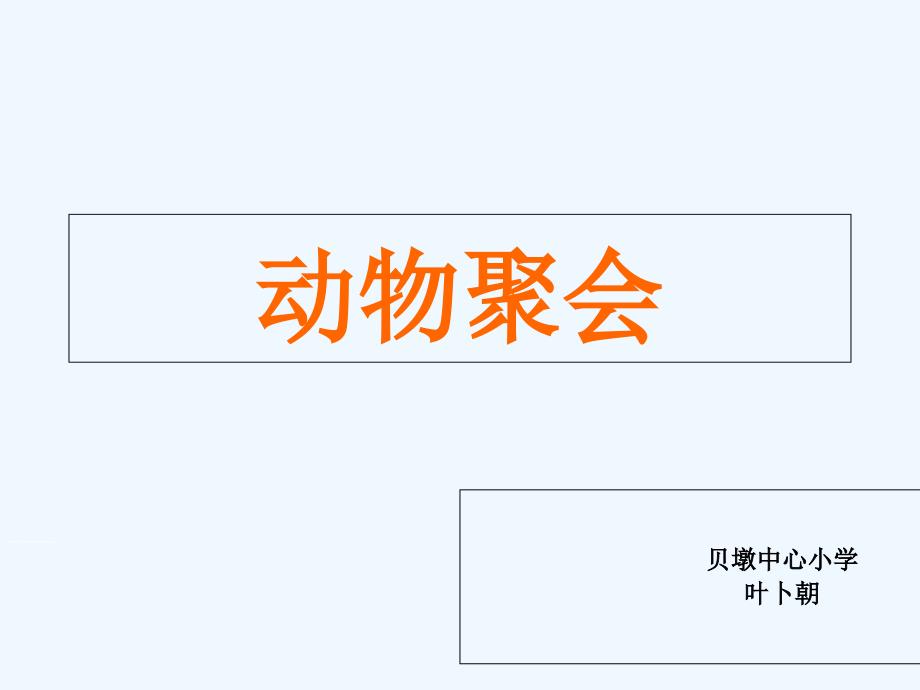 动物聚会

贝墩中心小学
叶卜朝